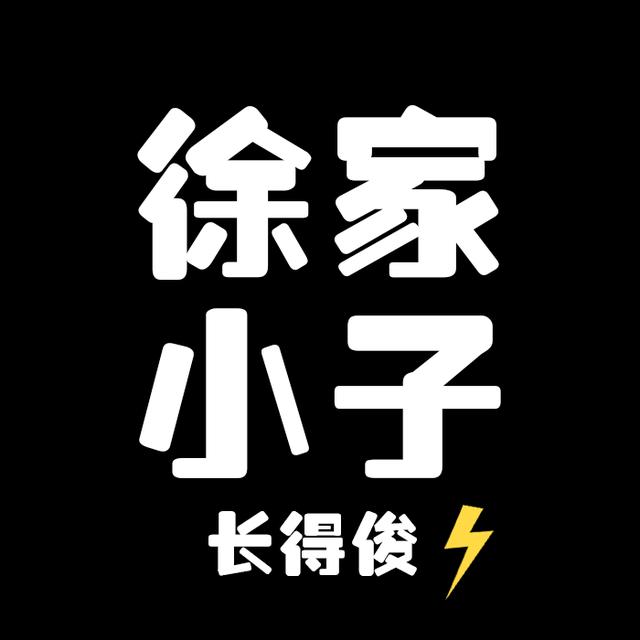 徐家
小子
长得俊